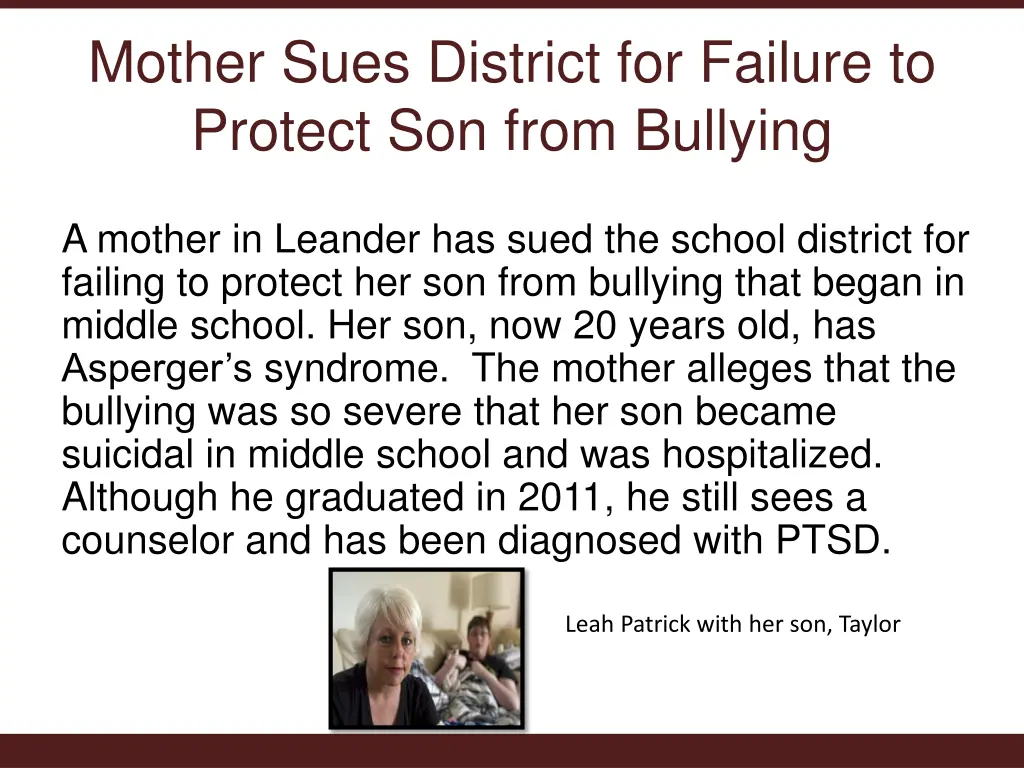 Mother Sues District for Failure to Protect Son from Bullying

A mother in Leander has sued the school district for failing to protect her son from bullying that began in middle school. Her son, now 20 years old, has Asperger's syndrome. The mother alleges that the bullying was so severe that her son became suicidal in middle school and was hospitalized. Although he graduated in 2011, he still sees a counselor and has been diagnosed with PTSD.

Leah Patrick with her son, Taylor